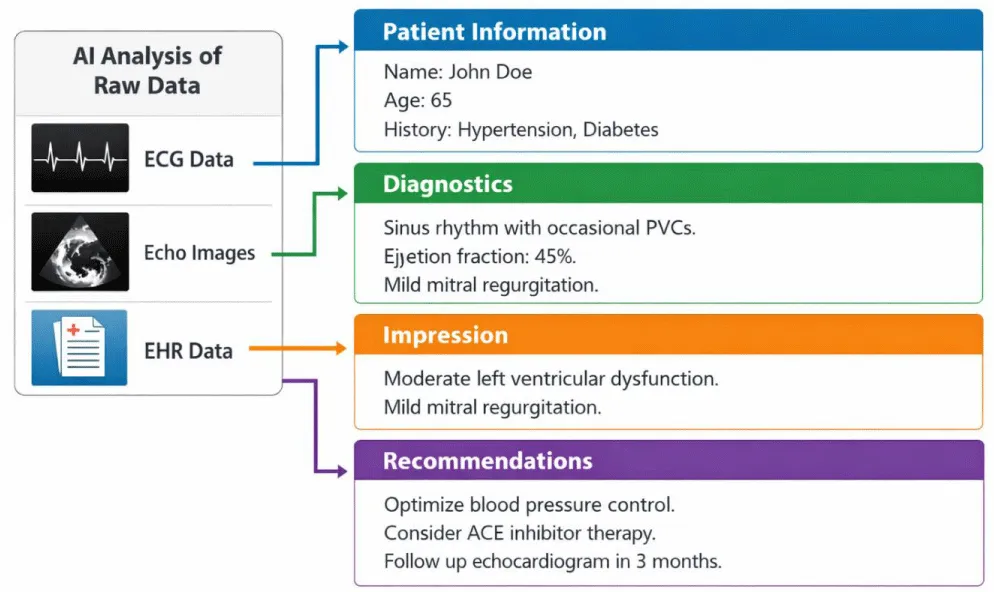 AI Analysis of Raw Data

ECG Data

Echo Images

EHR Data

Patient Information

Name: John Doe
Age: 65
History: Hypertension, Diabetes

Diagnostics

Sinus rhythm with occasional PVCs.
Ejjetion fraction: 45%.
Mild mitral regurgitation.

Impression

Moderate left ventricular dysfunction.
Mild mitral regurgitation.

Recommendations

Optimize blood pressure control.
Consider ACE inhibitor therapy.
Follow up echocardiogram in 3 months.